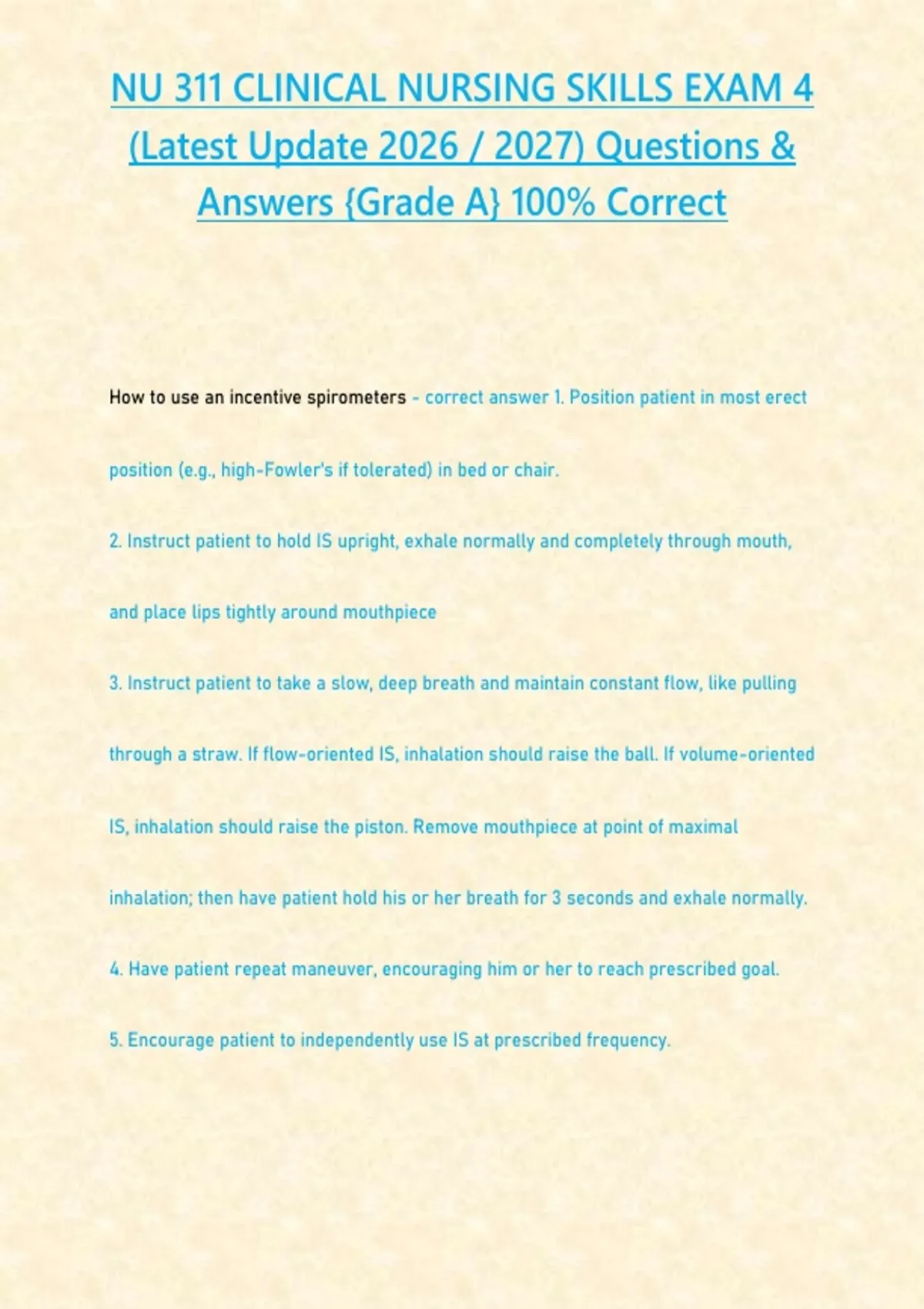 NU 311 CLINICAL NURSING SKILLS EXAM 4 (Latest Update 2026 / 2027) Questions & Answers {Grade A} 100% Correct

How to use an incentive spirometers - correct answer 1. Position patient in most erect position (e.g., high-Fowler's if tolerated) in bed or chair.

2. Instruct patient to hold IS upright, exhale normally and completely through mouth, and place lips tightly around mouthpiece

3. Instruct patient to take a slow, deep breath and maintain constant flow, like pulling through a straw. If flow-oriented IS, inhalation should raise the ball. If volume-oriented IS, inhalation should raise the piston. Remove mouthpiece at point of maximal inhalation; then have patient hold his or her breath for 3 seconds and exhale normally.

4. Have patient repeat maneuver, encouraging him or her to reach prescribed goal.

5. Encourage patient to independently use IS at prescribed frequency.